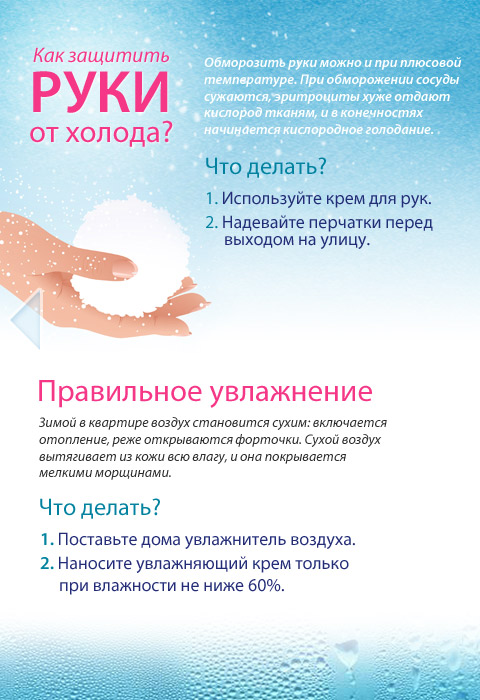 Как защитить
РУКИ
от холода?

Обморозить руки можно и при плюсовой температуре. При обморожении сосуды сужаются, эритроциты хуже отдают кислород тканям, и в конечностях начинается кислородное голодание.

Что делать?

1. Используйте крем для рук.
2. Надевайте перчатки перед выходом на улицу.

Правильное увлажнение

Зимой в квартире воздух становится сухим: включается отопление, реже открываются форточки. Сухой воздух вытягивает из кожи всю влагу, и она покрывается мелкими морщинами.

Что делать?

1. Поставьте дома увлажнитель воздуха.
2. Наносите увлажняющий крем только при влажности не ниже 60%.